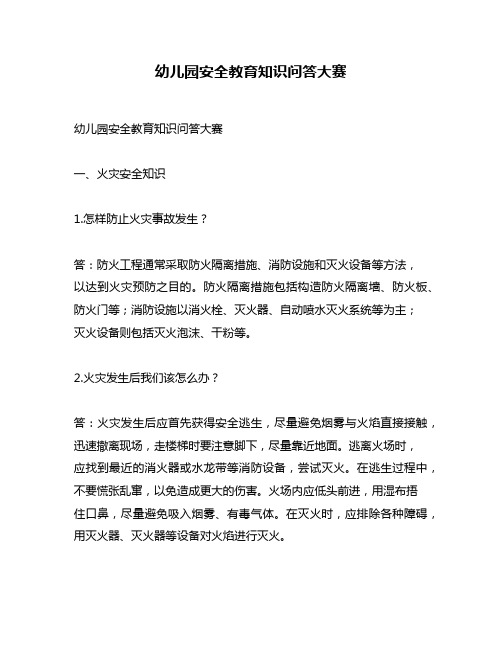 幼儿园安全教育知识问答大赛

幼儿园安全教育知识问答大赛

一、火灾安全知识

1.怎样防止火灾事故发生？

答：防火工程通常采取防火隔离措施、消防设施和灭火设备等方法，以达到火灾预防之目的。防火隔离措施包括构造防火隔离墙、防火板、防火门等；消防设施以消火栓、灭火器、自动喷水灭火系统等为主；灭火设备则包括灭火泡沫、干粉等。

2.火灾发生后我们该怎么办？

答：火灾发生后应首先获得安全逃生，尽量避免烟雾与火焰直接接触，迅速撤离现场，走楼梯时要注意脚下，尽量靠近地面。逃离火场时，应找到最近的消火器或水龙带等消防设备，尝试灭火。在逃生过程中，不要慌张乱窜，以免造成更大的伤害。火场内应低头前进，用湿布捂住口鼻，尽量避免吸入烟雾、有毒气体。在灭火时，应排除各种障碍，用灭火器、灭火器等设备对火焰进行灭火。